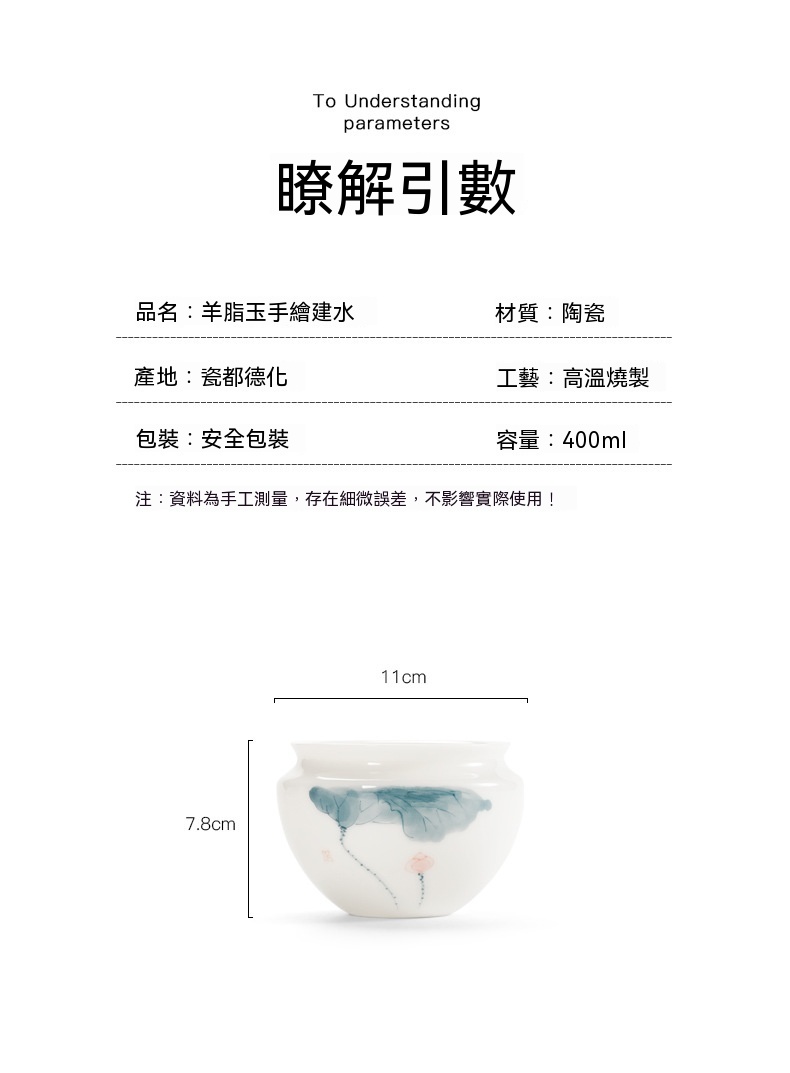 To Understanding
parameters

瞭解引數

品名：羊脂玉手繪建水

材質：陶瓷

產地：瓷都德化

工藝：高溫燒製

包裝：安全包裝

容量：400ml

注：資料為手工測量，存在細微誤差，不影響實際使用！

11cm

7.8cm